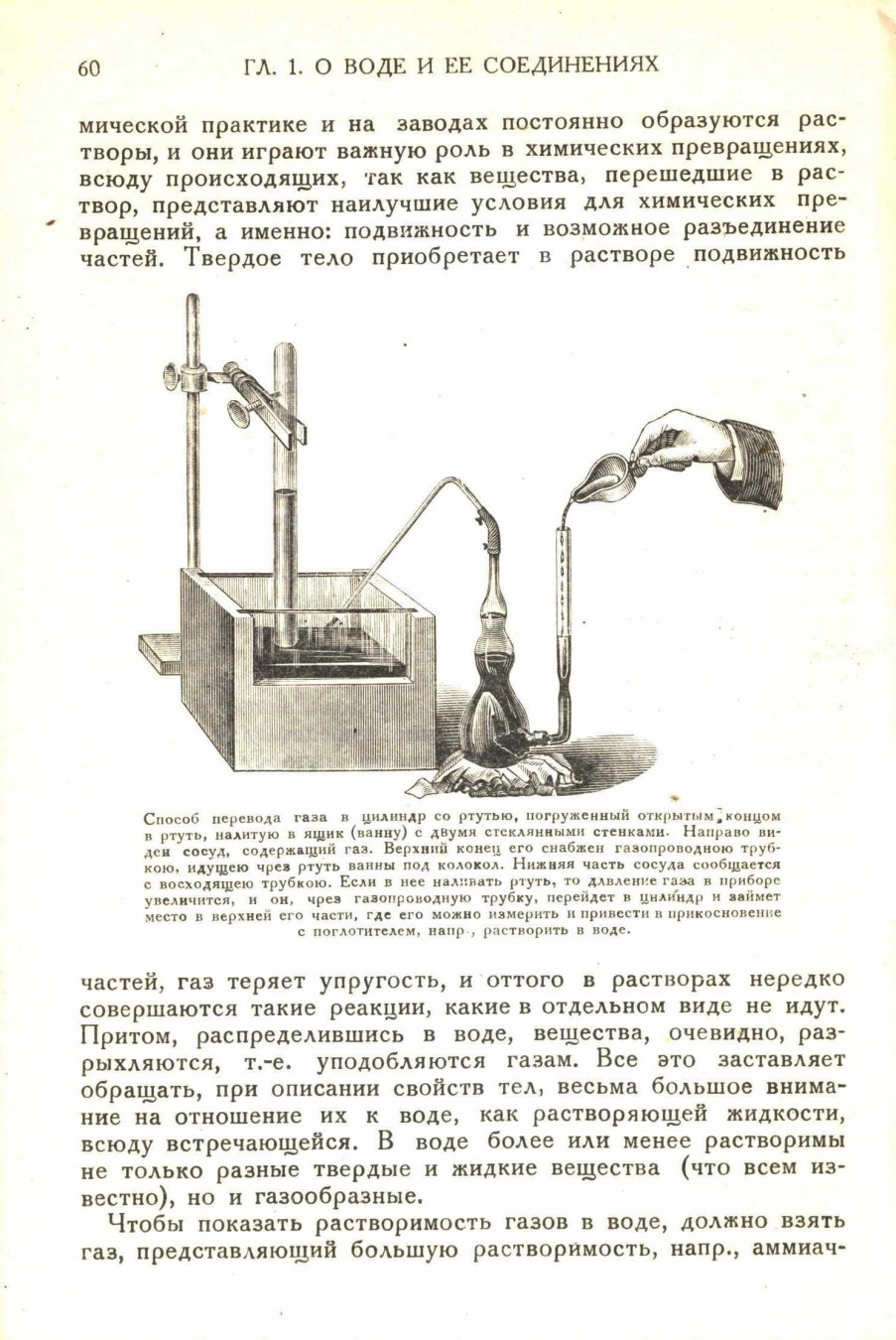 60 ГЛ. 1. О ВОДЕ И ЕЕ СОЕДИНЕНИЯХ

мической практике и на заводах постоянно образуются растворы, и они играют важную роль в химических превращениях, всюду происходящих, так как вещества, перешедшие в раствор, представляют наилучшие условия для химических превращений, а именно: подвижность и возможное разъединение частей. Твердое тело приобретает в растворе подвижность

Способ перевода газа в цилиндр со ртутью, погруженный открытым концом в ртуть, налитую в ящик (ванну) с двумя стеклянными стенками. Направо виден сосуд, содержащий газ. Верхний конец его снабжен газопроводною трубкою, идущею чрез ртуть ванны под колокол. Нижняя часть сосуда сообщается с восходящею трубкою. Если в нее наливать ртуть, то давление газа в приборе увеличится, и он, чрез газопроводную трубку, перейдет в цилиндр и займет место в верхней его части, где его можно измерить и привести в прикосновение с поглотителем, напр., растворить в воде.

частей, газ теряет упругость, и оттого в растворах нередко совершаются такие реакции, какие в отдельном виде не идут. Притом, распределившись в воде, вещества, очевидно, разрыхляются, т.-е. уподобляются газам. Все это заставляет обращать, при описании свойств тел, весьма большое внимание на отношение их к воде, как растворяющей жидкости, всюду встречающейся. В воде более или менее растворимы не только разные твердые и жидкие вещества (что всем известно), но и газообразные.

Чтобы показать растворимость газов в воде, должно взять газ, представляющий большую растворимость, напр., аммиач-